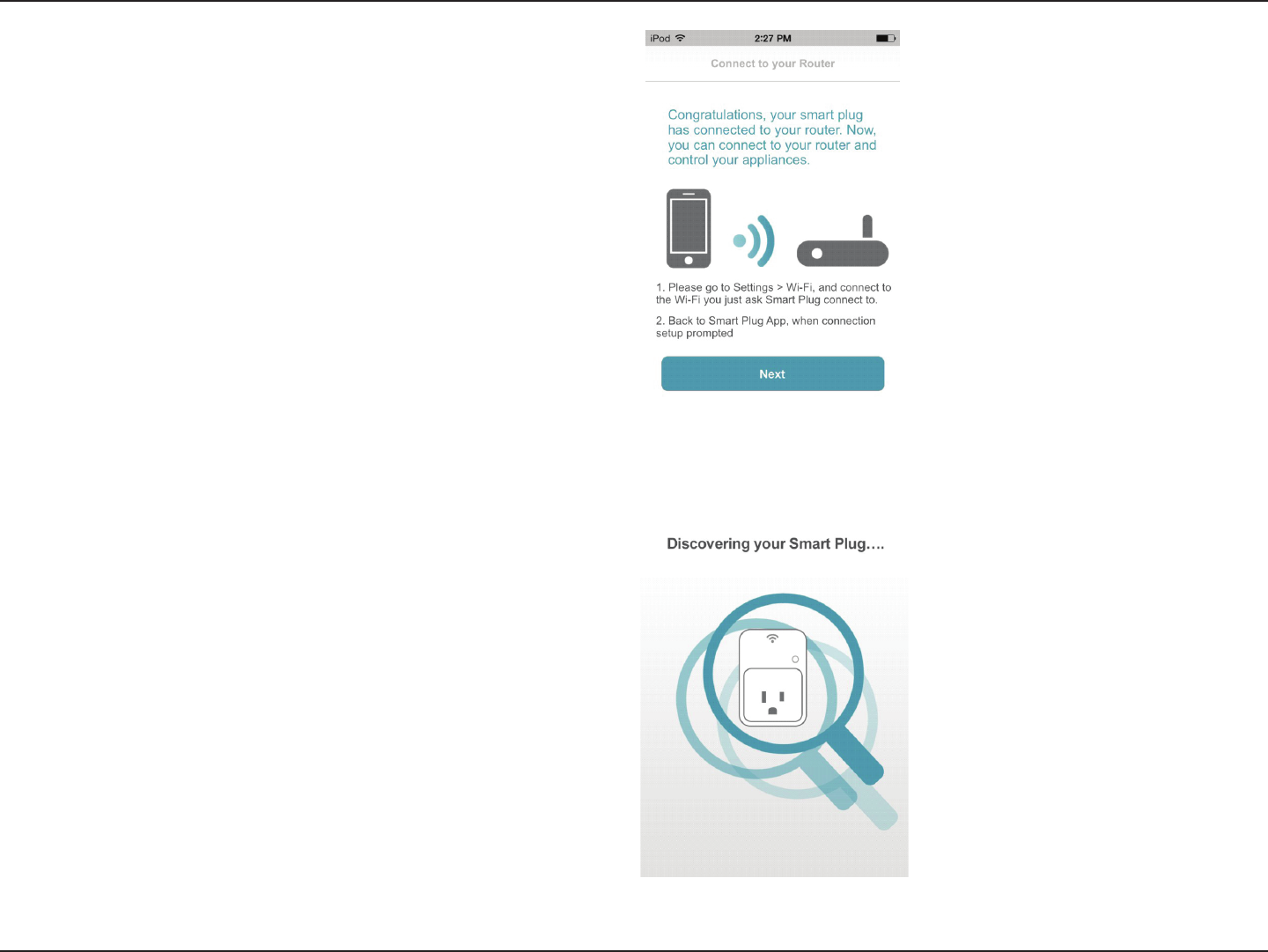 iPod 2:27 PM

Connect to your Router

Congratulations, your smart plug has connected to your router. Now, you can connect to your router and control your appliances.

1. Please go to Settings > Wi-Fi, and connect to the Wi-Fi you just ask Smart Plug connect to.

2. Back to Smart Plug App, when connection setup prompted

Next

Discovering your Smart Plug....